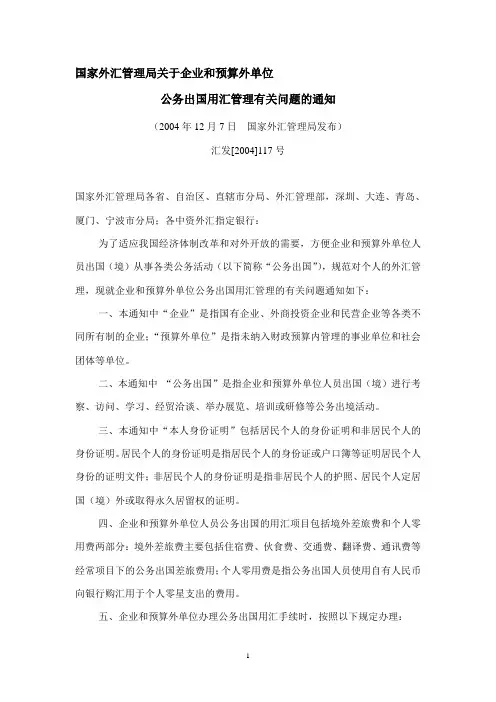 国家外汇管理局关于企业和预算外单位

公务出国用汇管理有关问题的通知

（2004 年 12 月 7 日　国家外汇管理局发布）

汇发[2004]117 号

国家外汇管理局各省、自治区、直辖市分局、外汇管理部，深圳、大连、青岛、厦门、宁波市分局；各中资外汇指定银行：

为了适应我国经济体制改革和对外开放的需要，方便企业和预算外单位人员出国（境）从事各类公务活动（以下简称“公务出国”），规范对个人的外汇管理，现就企业和预算外单位公务出国用汇管理的有关问题通知如下：

一、本通知中“企业”是指国有企业、外商投资企业和民营企业等各类不同所有制的企业；“预算外单位”是指未纳入财政预算内管理的事业单位和社会团体等单位。

二、本通知中 “公务出国”是指企业和预算外单位人员出国（境）进行考察、访问、学习、经贸洽谈、举办展览、培训或研修等公务出境活动。

三、本通知中“本人身份证明”包括居民个人的身份证明和非居民个人的身份证明。居民个人的身份证明是指居民个人的身份证或户口簿等证明居民个人身份的证明文件；非居民个人的身份证明是指非居民个人的护照、居民个人定居国（境）外或取得永久居留权的证明。

四、企业和预算外单位人员公务出国的用汇项目包括境外差旅费和个人零用费两部分：境外差旅费主要包括住宿费、伙食费、交通费、翻译费、通讯费等经常项目下的公务出国差旅费用；个人零用费是指公务出国人员使用自有人民币向银行购汇用于个人零星支出的费用。

五、企业和预算外单位办理公务出国用汇手续时，按照以下规定办理：

1